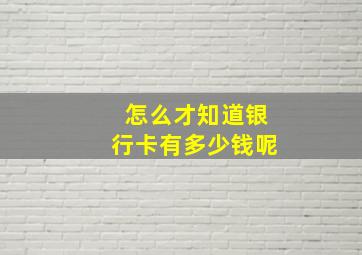 怎么才知道银行卡有多少钱呢